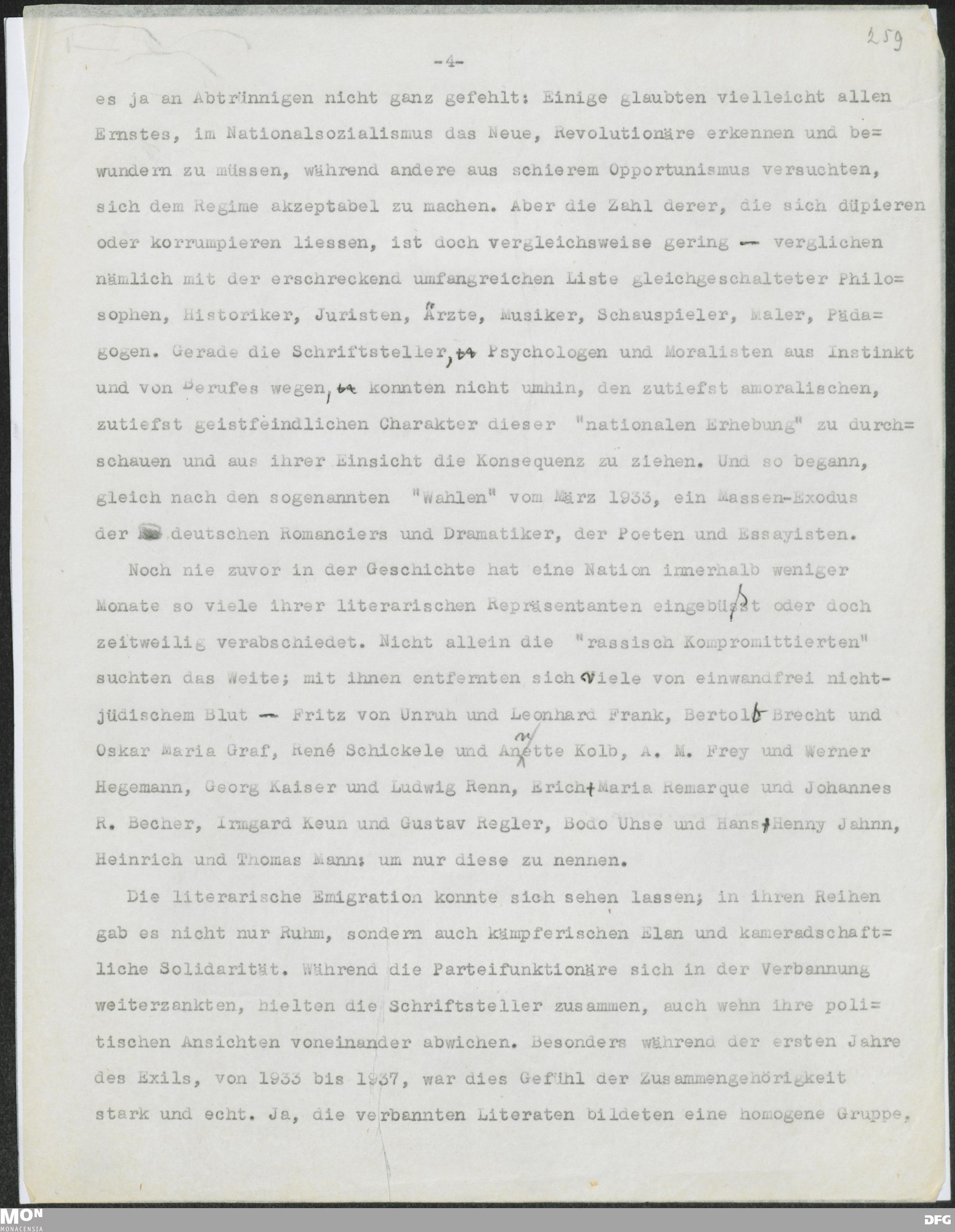 259

-4-

es ja an Abtrünnigen nicht ganz gefehlt: Einige glaubten vielleicht allen Ernstes, im Nationalsozialismus das Neue, Revolutionäre erkennen und bewundern zu müssen, während andere aus schierem Opportunismus versuchten, sich dem Regime akzeptabel zu machen. Aber die Zahl derer, die sich düpieren oder korrumpieren liessen, ist doch vergleichsweise gering — verglichen nämlich mit der erschreckend umfangreichen Liste gleichgeschalteter Philosophen, Historiker, Juristen, Ärzte, Musiker, Schauspieler, Maler, Pädagogen. Gerade die Schriftsteller, Psychologen und Moralisten aus Instinkt und von Berufes wegen, konnten nicht umhin, den zutiefst amoralischen, zutiefst geistfeindlichen Charakter dieser "nationalen Erhebung" zu durchschauen und aus ihrer Einsicht die Konsequenz zu ziehen. Und so begann, gleich nach den sogenannten "Wahlen" vom März 1933, ein Massen-Exodus der deutschen Romanciers und Dramatiker, der Poeten und Essayisten.

Noch nie zuvor in der Geschichte hat eine Nation innerhalb weniger Monate so viele ihrer literarischen Repräsentanten eingebüsst oder doch zeitweilig verabschiedet. Nicht allein die "rassisch Kompromittierten" suchten das Weite; mit ihnen entfernten sich viele von einwandfrei nichtjüdischem Blut — Fritz von Unruh und Leonhard Frank, Bertolt Brecht und Oskar Maria Graf, René Schickele und Annette Kolb, A. M. Frey und Werner Hegemann, Georg Kaiser und Ludwig Renn, Erich Maria Remarque und Johannes R. Becher, Irmgard Keun und Gustav Regler, Bodo Uhse und Hans Henny Jahnn, Heinrich und Thomas Mann: um nur diese zu nennen.

Die literarische Emigration konnte sich sehen lassen; in ihren Reihen gab es nicht nur Ruhm, sondern auch kämpferischen Elan und kameradschaftliche Solidarität. Während die Parteifunktionäre sich in der Verbannung weiterzankten, hielten die Schriftsteller zusammen, auch wenn ihre politischen Ansichten voneinander abwichen. Besonders während der ersten Jahre des Exils, von 1933 bis 1937, war dies Gefühl der Zusammengehörigkeit stark und echt. Ja, die verbannten Literaten bildeten eine homogene Gruppe,

MON MONACENSIA DFG